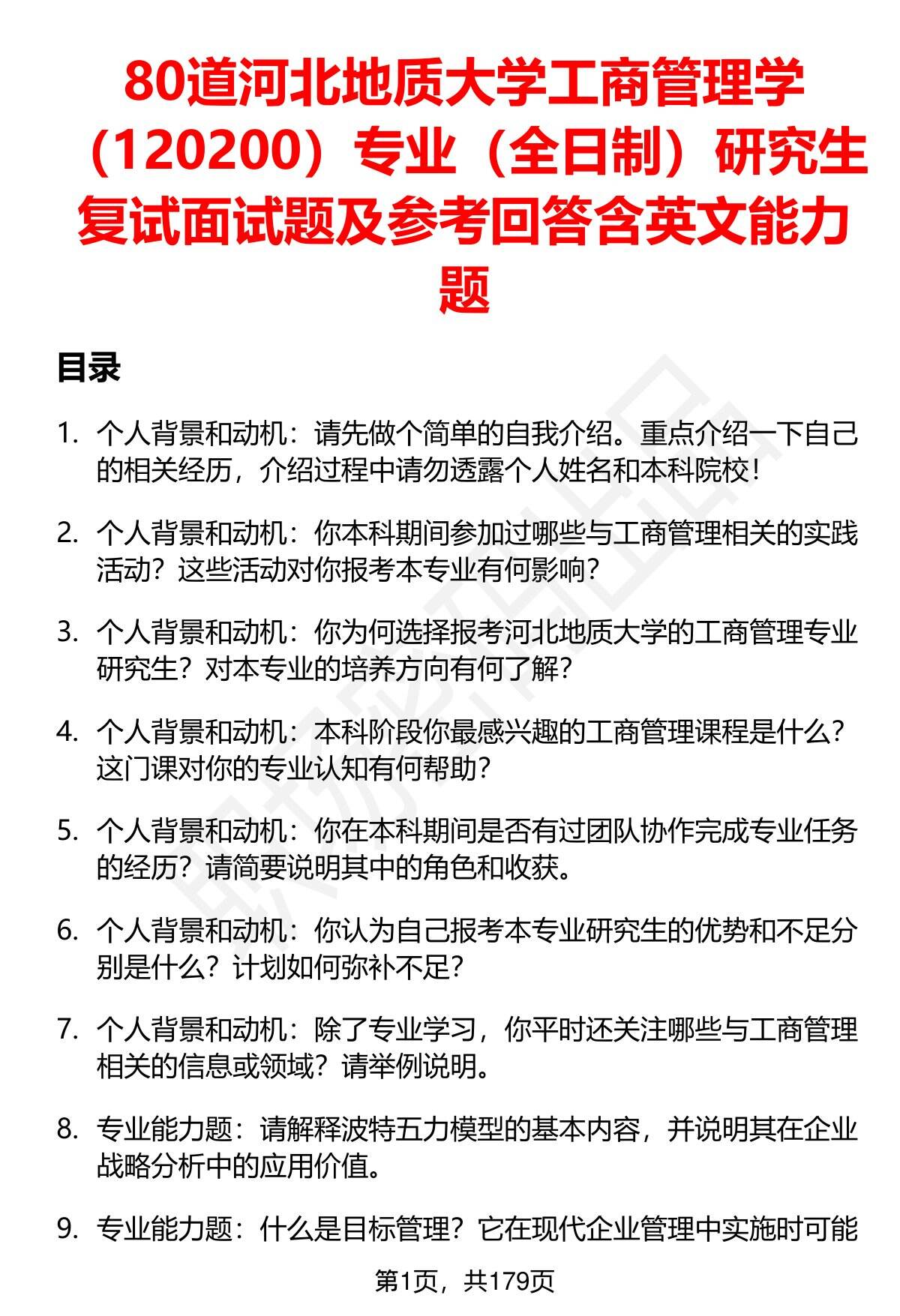 80道河北地质大学工商管理学（120200）专业（全日制）研究生复试面试题及参考回答含英文能力题

目录

1. 个人背景和动机：请先做个简单的自我介绍。重点介绍一下自己的相关经历，介绍过程中请勿透露个人姓名和本科院校！

2. 个人背景和动机：你本科期间参加过哪些与工商管理相关的实践活动？这些活动对你报考本专业有何影响？

3. 个人背景和动机：你为何选择报考河北地质大学的工商管理专业研究生？对本专业的培养方向有何了解？

4. 个人背景和动机：本科阶段你最感兴趣的工商管理课程是什么？这门课对你的专业认知有何帮助？

5. 个人背景和动机：你在本科期间是否有过团队协作完成专业任务的经历？请简要说明其中的角色和收获。

6. 个人背景和动机：你认为自己报考本专业研究生的优势和不足分别是什么？计划如何弥补不足？

7. 个人背景和动机：除了专业学习，你平时还关注哪些与工商管理相关的信息或领域？请举例说明。

8. 专业能力题：请解释波特五力模型的基本内容，并说明其在企业战略分析中的应用价值。

9. 专业能力题：什么是目标管理？它在现代企业管理中实施时可能

第1页，共179页